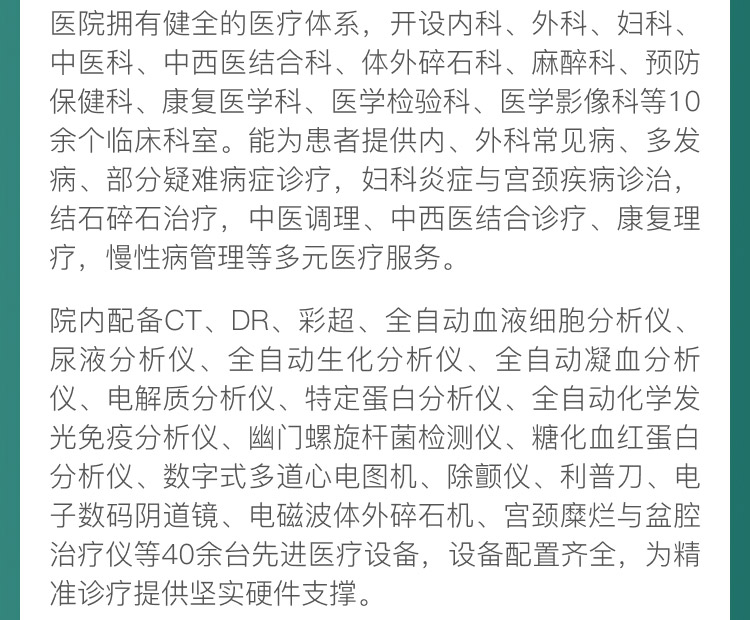 医院拥有健全的医疗体系，开设内科、外科、妇科、中医科、中西医结合科、体外碎石科、麻醉科、预防保健科、康复医学科、医学检验科、医学影像科等10余个临床科室。能为患者提供内、外科常见病、多发病、部分疑难病症诊疗，妇科炎症与宫颈疾病诊治，结石碎石治疗，中医调理、中西医结合诊疗、康复理疗，慢性病管理等多元医疗服务。

院内配备CT、DR、彩超、全自动血液细胞分析仪、尿液分析仪、全自动生化分析仪、全自动凝血分析仪、电解质分析仪、特定蛋白分析仪、全自动化学发光免疫分析仪、幽门螺旋杆菌检测仪、糖化血红蛋白分析仪、数字式多道心电图机、除颤仪、利普刀、电子数码阴道镜、电磁波体外碎石机、宫颈糜烂与盆腔治疗仪等40余台先进医疗设备，设备配置齐全，为精准诊疗提供坚实硬件支撑。